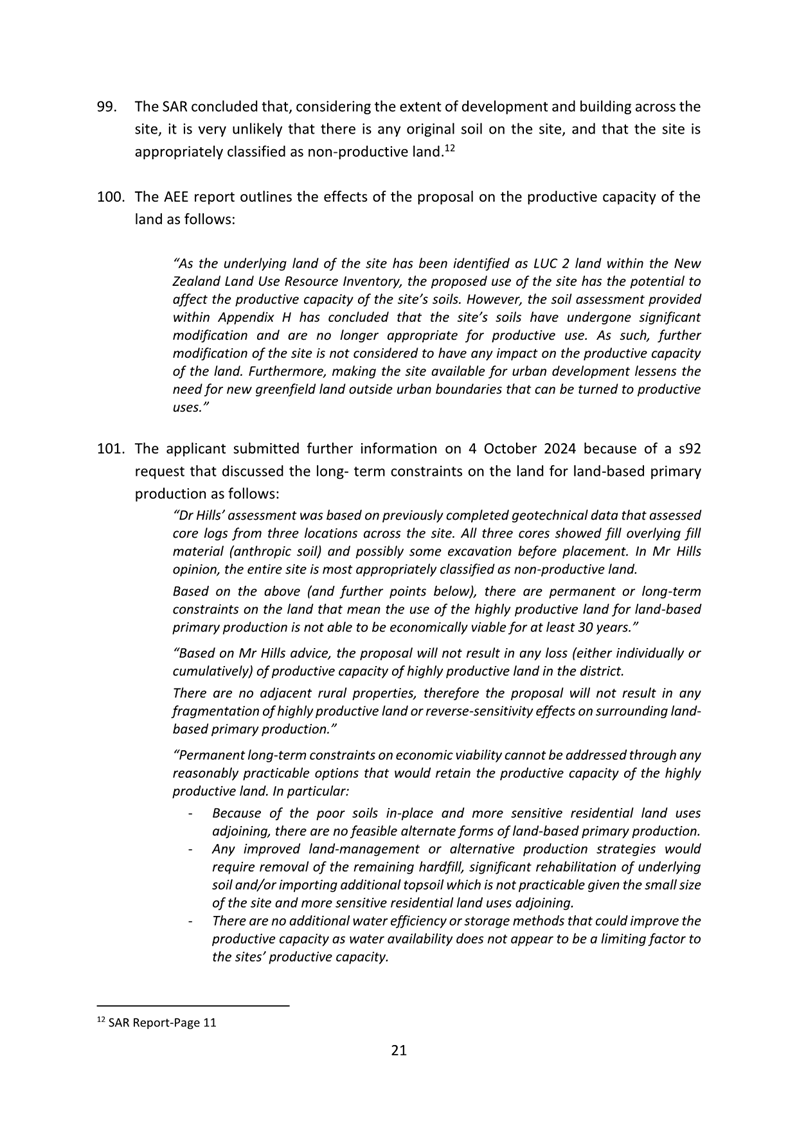 99. The SAR concluded that, considering the extent of development and building across the site, it is very unlikely that there is any original soil on the site, and that the site is appropriately classified as non-productive land.$^{12}$

100. The AEE report outlines the effects of the proposal on the productive capacity of the land as follows:

"As the underlying land of the site has been identified as LUC 2 land within the New Zealand Land Use Resource Inventory, the proposed use of the site has the potential to affect the productive capacity of the site's soils. However, the soil assessment provided within Appendix H has concluded that the site's soils have undergone significant modification and are no longer appropriate for productive use. As such, further modification of the site is not considered to have any impact on the productive capacity of the land. Furthermore, making the site available for urban development lessens the need for new greenfield land outside urban boundaries that can be turned to productive uses."

101. The applicant submitted further information on 4 October 2024 because of a s92 request that discussed the long- term constraints on the land for land-based primary production as follows:

"Dr Hills' assessment was based on previously completed geotechnical data that assessed core logs from three locations across the site. All three cores showed fill overlying fill material (anthropic soil) and possibly some excavation before placement. In Mr Hills opinion, the entire site is most appropriately classified as non-productive land.

Based on the above (and further points below), there are permanent or long-term constraints on the land that mean the use of the highly productive land for land-based primary production is not able to be economically viable for at least 30 years."

"Based on Mr Hills advice, the proposal will not result in any loss (either individually or cumulatively) of productive capacity of highly productive land in the district.

There are no adjacent rural properties, therefore the proposal will not result in any fragmentation of highly productive land or reverse-sensitivity effects on surrounding land-based primary production."

"Permanent long-term constraints on economic viability cannot be addressed through any reasonably practicable options that would retain the productive capacity of the highly productive land. In particular:

- Because of the poor soils in-place and more sensitive residential land uses adjoining, there are no feasible alternate forms of land-based primary production.
- Any improved land-management or alternative production strategies would require removal of the remaining hardfill, significant rehabilitation of underlying soil and/or importing additional topsoil which is not practicable given the small size of the site and more sensitive residential land uses adjoining.
- There are no additional water efficiency or storage methods that could improve the productive capacity as water availability does not appear to be a limiting factor to the sites' productive capacity.

$^{12}$ SAR Report-Page 11

21